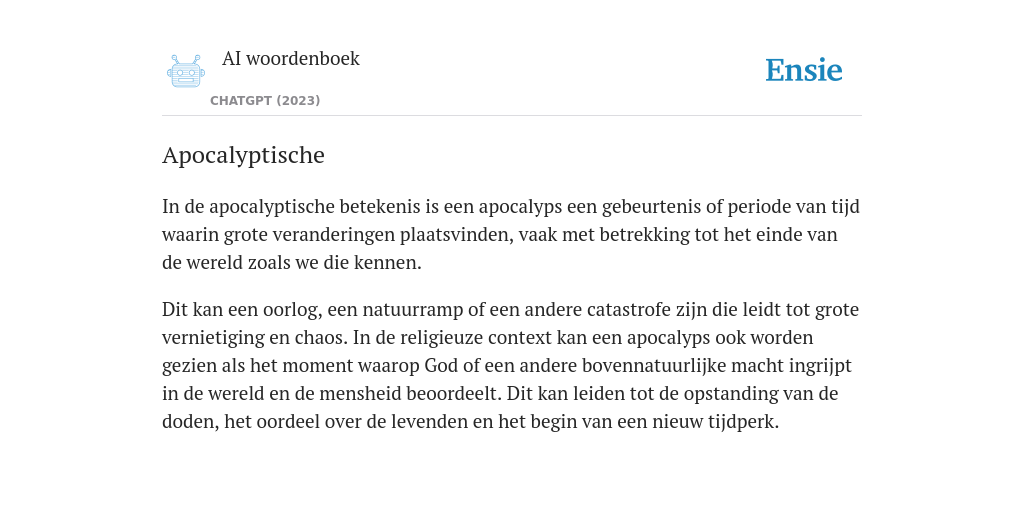 AI woordenboek

CHATGPT (2023)

Ensie

Apocalyptische

In de apocalyptische betekenis is een apocalyps een gebeurtenis of periode van tijd waarin grote veranderingen plaatsvinden, vaak met betrekking tot het einde van de wereld zoals we die kennen.

Dit kan een oorlog, een natuurramp of een andere catastrofe zijn die leidt tot grote vernietiging en chaos. In de religieuze context kan een apocalyps ook worden gezien als het moment waarop God of een andere bovennatuurlijke macht ingrijpt in de wereld en de mensheid beoordeelt. Dit kan leiden tot de opstanding van de doden, het oordeel over de levenden en het begin van een nieuw tijdperk.